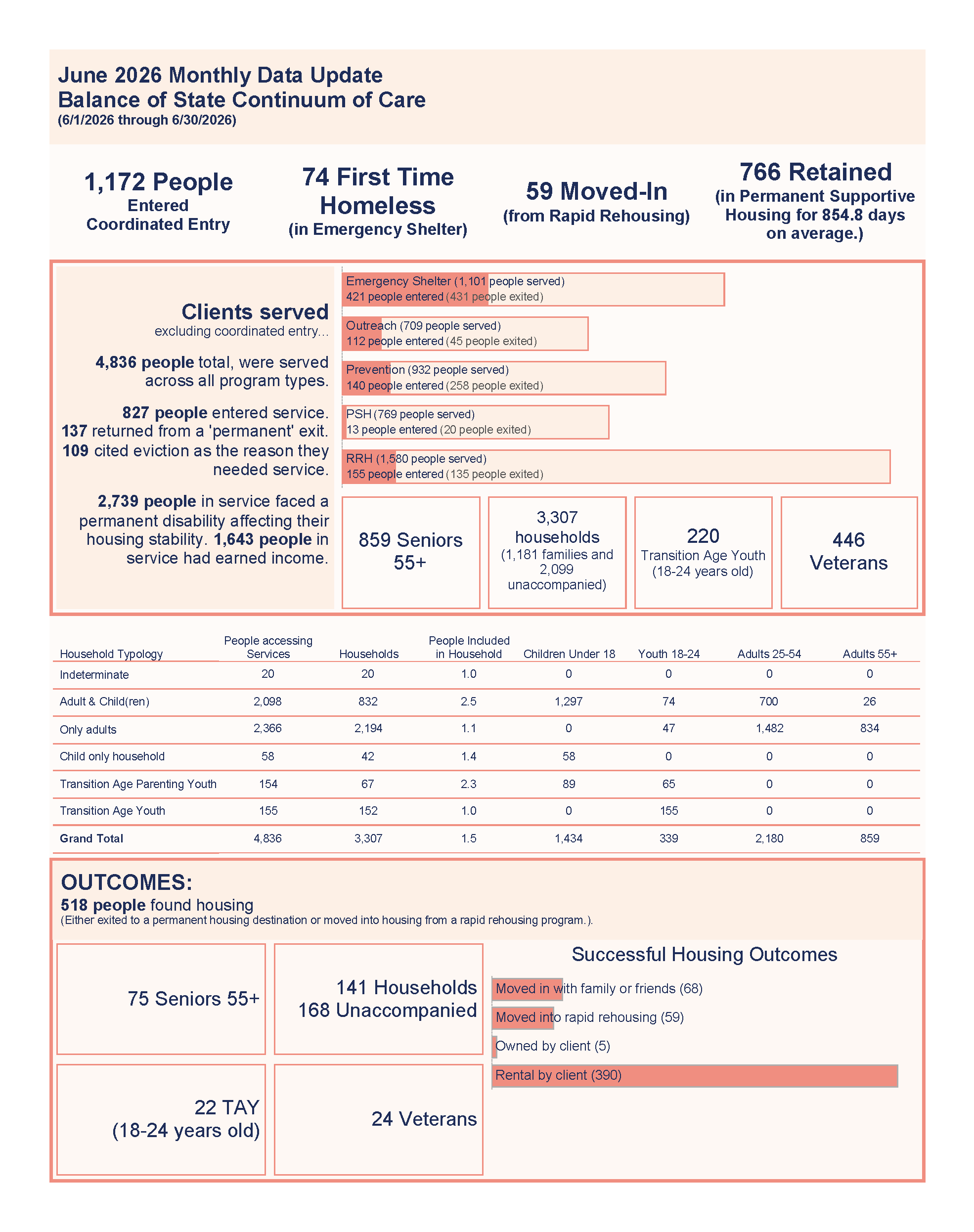 June 2026 Monthly Data Update
Balance of State Continuum of Care
(6/1/2026 through 6/30/2026)

1,172 People
Entered
Coordinated Entry

74 First Time
Homeless
(in Emergency Shelter)

59 Moved-In
(from Rapid Rehousing)

766 Retained
(in Permanent Supportive
Housing for 854.8 days
on average.)

Clients served
excluding coordinated entry...

4,836 people total, were served across all program types.

827 people entered service.
137 returned from a 'permanent' exit.
109 cited eviction as the reason they needed service.

2,739 people in service faced a permanent disability affecting their housing stability. 1,643 people in service had earned income.

Emergency Shelter (1,101 people served)
421 people entered (431 people exited)

Outreach (709 people served)
112 people entered (45 people exited)

Prevention (932 people served)
140 people entered (258 people exited)

PSH (769 people served)
13 people entered (20 people exited)

RRH (1,580 people served)
155 people entered (135 people exited)

859 Seniors
55+

3,307
households
(1,181 families and
2,099
unaccompanied)

220
Transition Age Youth
(18-24 years old)

446
Veterans

| Household Typology | People accessing Services | Households | People Included in Household | Children Under 18 | Youth 18-24 | Adults 25-54 | Adults 55+ |
|---|---|---|---|---|---|---|---|
| Indeterminate | 20 | 20 | 1.0 | 0 | 0 | 0 | 0 |
| Adult & Child(ren) | 2,098 | 832 | 2.5 | 1,297 | 74 | 700 | 26 |
| Only adults | 2,366 | 2,194 | 1.1 | 0 | 47 | 1,482 | 834 |
| Child only household | 58 | 42 | 1.4 | 58 | 0 | 0 | 0 |
| Transition Age Parenting Youth | 154 | 67 | 2.3 | 89 | 65 | 0 | 0 |
| Transition Age Youth | 155 | 152 | 1.0 | 0 | 155 | 0 | 0 |
| Grand Total | 4,836 | 3,307 | 1.5 | 1,434 | 339 | 2,180 | 859 |

OUTCOMES:
518 people found housing
(Either exited to a permanent housing destination or moved into housing from a rapid rehousing program.).

75 Seniors 55+

141 Households
168 Unaccompanied

22 TAY
(18-24 years old)

24 Veterans

Successful Housing Outcomes

Moved in with family or friends (68)
Moved into rapid rehousing (59)
Owned by client (5)
Rental by client (390)